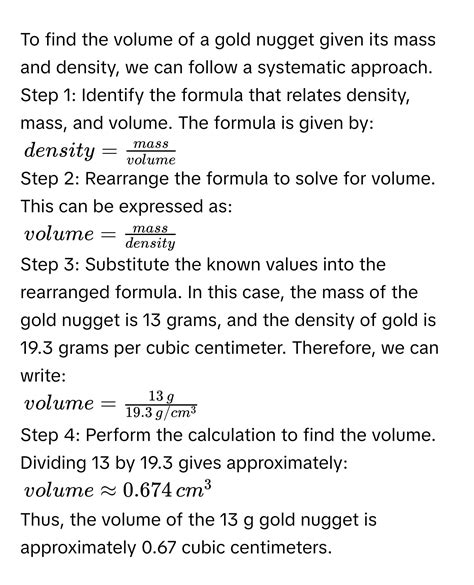 To find the volume of a gold nugget given its mass and density, we can follow a systematic approach.
Step 1: Identify the formula that relates density, mass, and volume. The formula is given by:
$density = \frac{mass}{volume}$
Step 2: Rearrange the formula to solve for volume. This can be expressed as:
$volume = \frac{mass}{density}$
Step 3: Substitute the known values into the rearranged formula. In this case, the mass of the gold nugget is 13 grams, and the density of gold is 19.3 grams per cubic centimeter. Therefore, we can write:
$volume = \frac{13\,g}{19.3\,g/cm^3}$
Step 4: Perform the calculation to find the volume. Dividing 13 by 19.3 gives approximately:
$volume \approx 0.674\,cm^3$
Thus, the volume of the 13 g gold nugget is approximately 0.67 cubic centimeters.